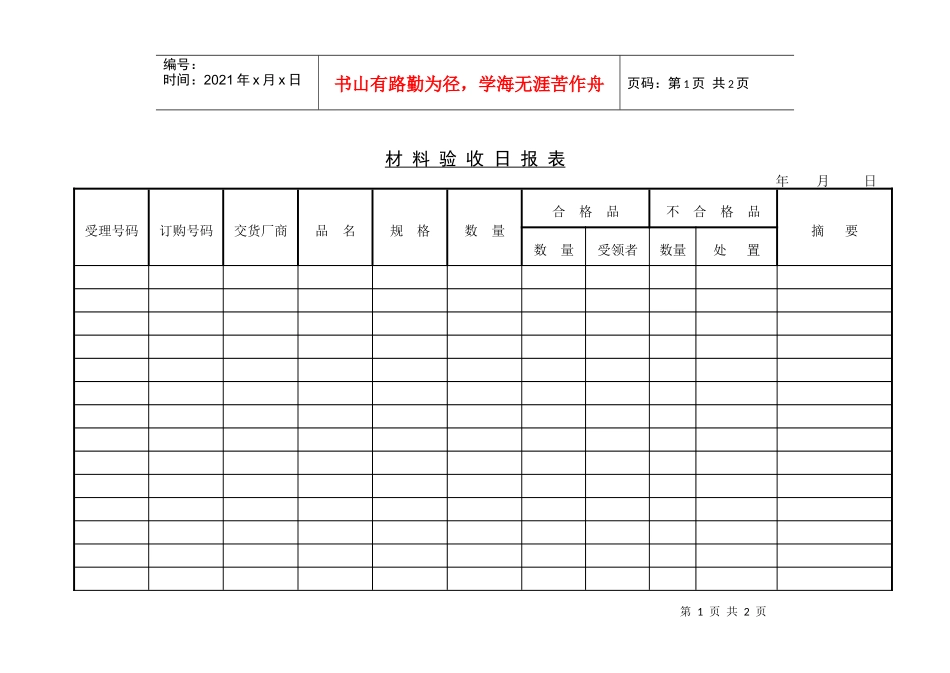 编号：
时间：2021年x月x日

书山有路勤为径，学海无涯苦作舟

页码：第1页 共2页

材料验收日报表

年 月 日

| 受理号码 | 订购号码 | 交货厂商 | 品名 | 规格 | 数量 | 合格品 | | 不合格品 | | 摘要 |
|---|---|---|---|---|---|---|---|---|---|---|
| | | | | | | 数量 | 受领者 | 数量 | 处置 | |
| | | | | | | | | | | |
| | | | | | | | | | | |
| | | | | | | | | | | |
| | | | | | | | | | | |
| | | | | | | | | | | |
| | | | | | | | | | | |
| | | | | | | | | | | |
| | | | | | | | | | | |
| | | | | | | | | | | |
| | | | | | | | | | | |
| | | | | | | | | | | |
| | | | | | | | | | | |
| | | | | | | | | | | |
| | | | | | | | | | | |

第1页 共2页